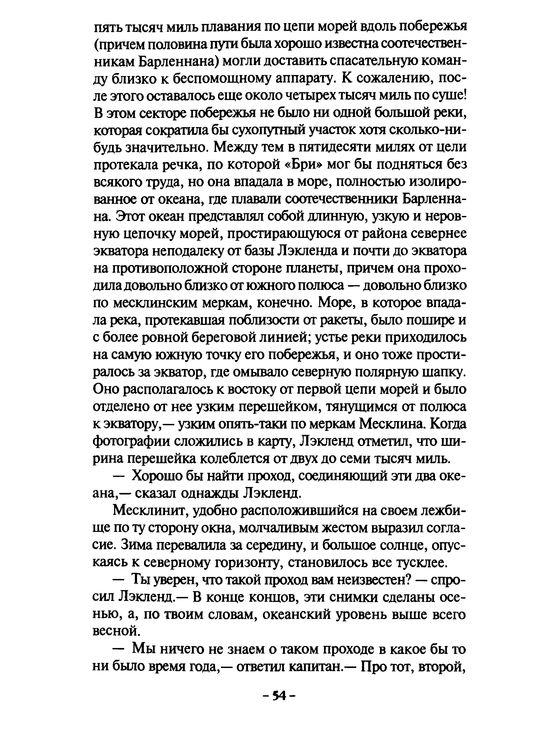 пять тысяч миль плавания по цепи морей вдоль побережья (причем половина пути была хорошо известна соотечественникам Барленнана) могли доставить спасательную команду близко к беспомощному аппарату. К сожалению, после этого оставалось еще около четырех тысяч миль по суше! В этом секторе побережья не было ни одной большой реки, которая сократила бы сухопутный участок хотя сколько-нибудь значительно. Между тем в пятидесяти милях от цели протекала речка, по которой «Бри» мог бы подняться без всякого труда, но она впадала в море, полностью изолированное от океана, где плавали соотечественники Барленнана. Этот океан представлял собой длинную, узкую и неровную цепочку морей, простирающуюся от района севернее экватора неподалеку от базы Лэкленда и почти до экватора на противоположной стороне планеты, причем она проходила довольно близко от южного полюса — довольно близко по месклинским меркам, конечно. Море, в которое впадала река, протекавшая поблизости от ракеты, было пошире и с более ровной береговой линией; устье реки приходилось на самую южную точку его побережья, и оно тоже простиралось за экватор, где омывало северную полярную шапку. Оно располагалось к востоку от первой цепи морей и было отделено от нее узким перешейком, тянущимся от полюса к экватору,— узким опять-таки по меркам Месклина. Когда фотографии сложились в карту, Лэкленд отметил, что ширина перешейка колеблется от двух до семи тысяч миль.

— Хорошо бы найти проход, соединяющий эти два океана,— сказал однажды Лэкленд.

Месклинит, удобно расположившийся на своем лежбище по ту сторону окна, молчаливым жестом выразил согласие. Зима перевалила за середину, и большое солнце, опускаясь к северному горизонту, становилось все тусклее.

— Ты уверен, что такой проход вам неизвестен? — спросил Лэкленд.— В конце концов, эти снимки сделаны осенью, а, по твоим словам, океанский уровень выше всего весной.

— Мы ничего не знаем о таком проходе в какое бы то ни было время года,— ответил капитан.— Про тот, второй,

– 54 –